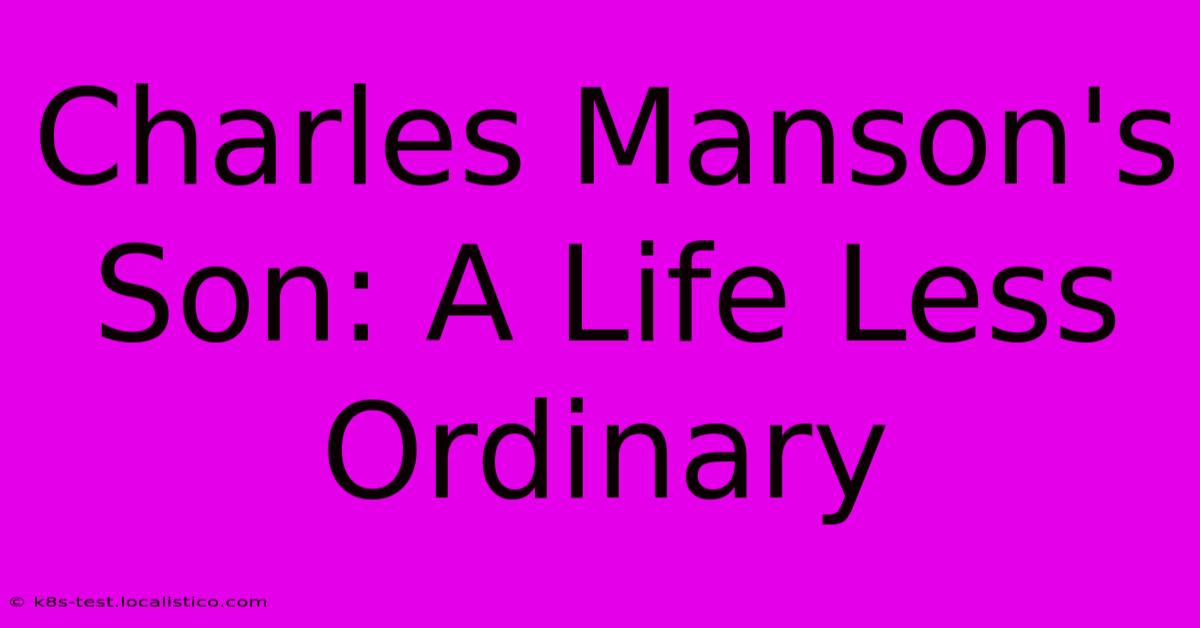 Charles Manson's Son: A Life Less Ordinary

© k8s-test.localistico.com